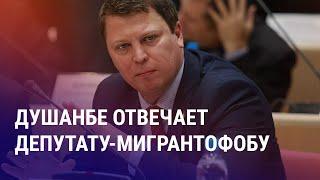 ДУШАНБЕ ОТВЕЧАЕТ ДЕПУТАТУ-МИГРАНТОФОБУ